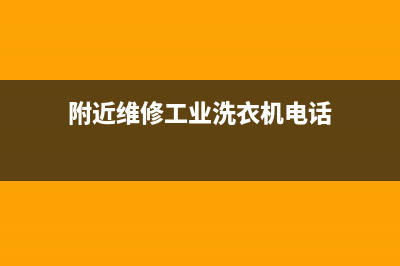 附近维修工业洗衣机电话